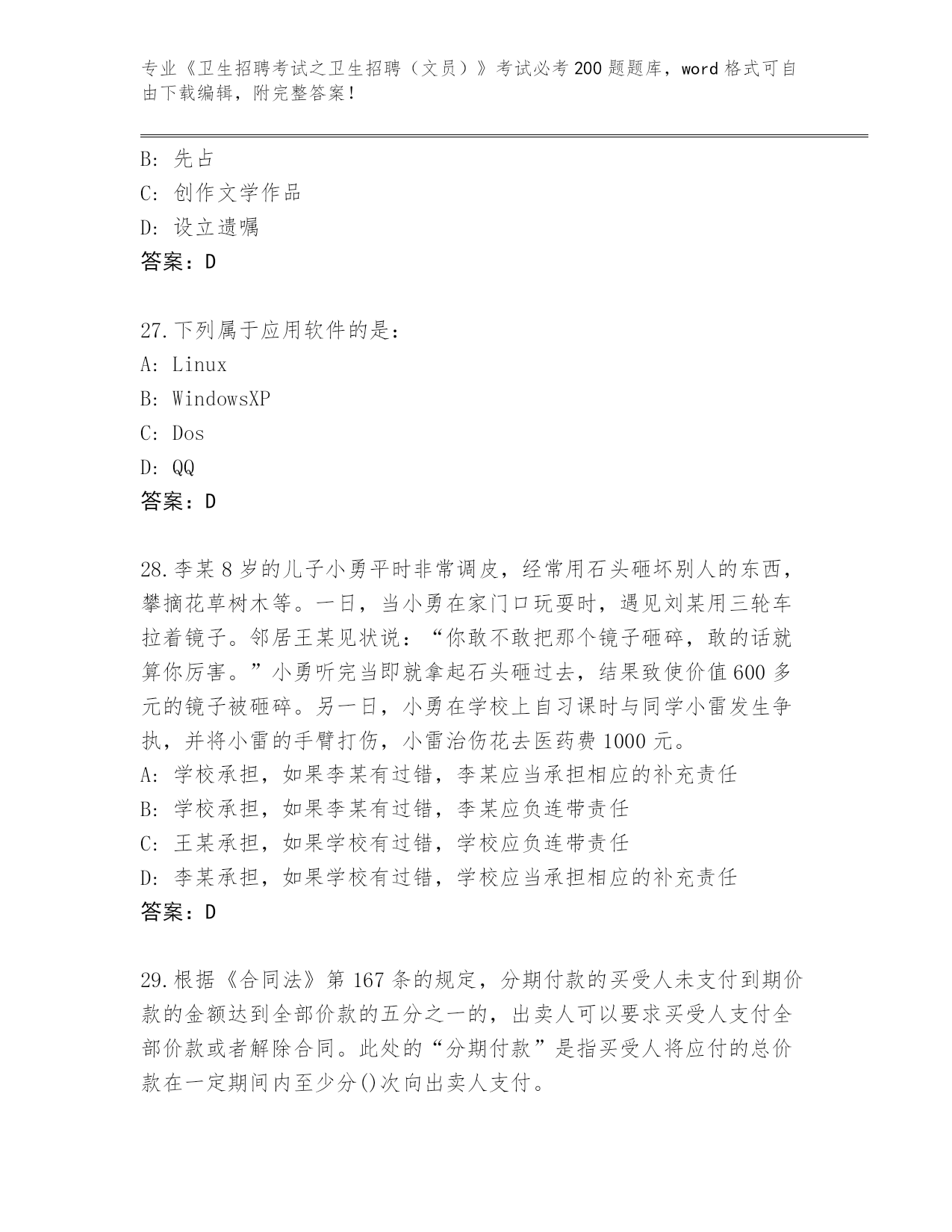 专业《卫生招聘考试之卫生招聘（文员）》考试必考200题题库，word格式可自由下载编辑，附完整答案！

B: 先占
C: 创作文学作品
D: 设立遗嘱
答案：D

27.下列属于应用软件的是：
A: Linux
B: WindowsXP
C: Dos
D: QQ
答案：D

28.李某8岁的儿子小勇平时非常调皮，经常用石头砸坏别人的东西，攀摘花草树木等。一日，当小勇在家门口玩耍时，遇见刘某用三轮车拉着镜子。邻居王某见状说：“你敢不敢把那个镜子砸碎，敢的话就算你厉害。”小勇听完当即就拿起石头砸过去，结果致使价值600多元的镜子被砸碎。另一日，小勇在学校上自习课时与同学小雷发生争执，并将小雷的手臂打伤，小雷治伤花去医药费1000元。
A: 学校承担，如果李某有过错，李某应当承担相应的补充责任
B: 学校承担，如果李某有过错，李某应负连带责任
C: 王某承担，如果学校有过错，学校应负连带责任
D: 李某承担，如果学校有过错，学校应当承担相应的补充责任
答案：D

29.根据《合同法》第167条的规定，分期付款的买受人未支付到期价款的金额达到全部价款的五分之一的，出卖人可以要求买受人支付全部价款或者解除合同。此处的“分期付款”是指买受人将应付的总价款在一定期间内至少分()次向出卖人支付。